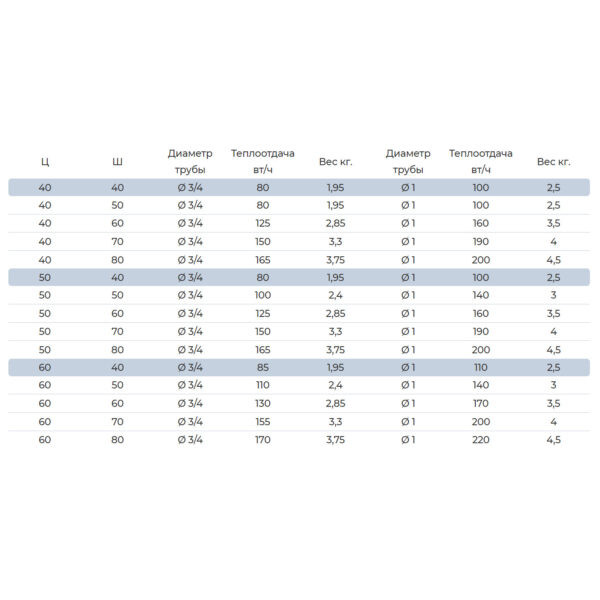 | Ц | Ш | Диаметр трубы | Теплоотдача вт/ч | Вес кг. | Диаметр трубы | Теплоотдача вт/ч | Вес кг. |
|---|---|---|---|---|---|---|---|
| 40 | 40 | Ø 3/4 | 80 | 1,95 | Ø 1 | 100 | 2,5 |
| 40 | 50 | Ø 3/4 | 80 | 1,95 | Ø 1 | 100 | 2,5 |
| 40 | 60 | Ø 3/4 | 125 | 2,85 | Ø 1 | 160 | 3,5 |
| 40 | 70 | Ø 3/4 | 150 | 3,3 | Ø 1 | 190 | 4 |
| 40 | 80 | Ø 3/4 | 165 | 3,75 | Ø 1 | 200 | 4,5 |
| 50 | 40 | Ø 3/4 | 80 | 1,95 | Ø 1 | 100 | 2,5 |
| 50 | 50 | Ø 3/4 | 100 | 2,4 | Ø 1 | 140 | 3 |
| 50 | 60 | Ø 3/4 | 125 | 2,85 | Ø 1 | 160 | 3,5 |
| 50 | 70 | Ø 3/4 | 150 | 3,3 | Ø 1 | 190 | 4 |
| 50 | 80 | Ø 3/4 | 165 | 3,75 | Ø 1 | 200 | 4,5 |
| 60 | 40 | Ø 3/4 | 85 | 1,95 | Ø 1 | 110 | 2,5 |
| 60 | 50 | Ø 3/4 | 110 | 2,4 | Ø 1 | 140 | 3 |
| 60 | 60 | Ø 3/4 | 130 | 2,85 | Ø 1 | 170 | 3,5 |
| 60 | 70 | Ø 3/4 | 155 | 3,3 | Ø 1 | 200 | 4 |
| 60 | 80 | Ø 3/4 | 170 | 3,75 | Ø 1 | 220 | 4,5 |